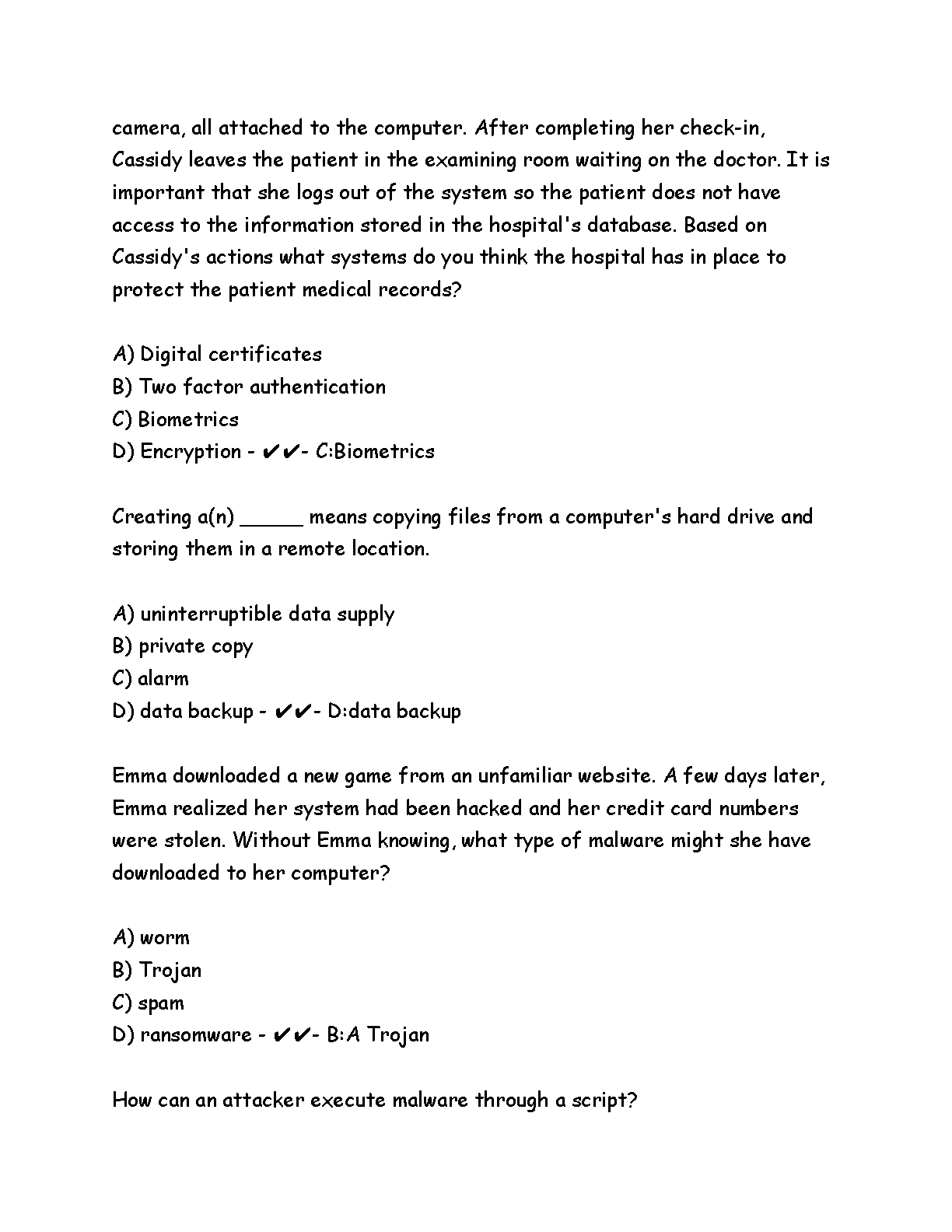 camera, all attached to the computer. After completing her check-in, Cassidy leaves the patient in the examining room waiting on the doctor. It is important that she logs out of the system so the patient does not have access to the information stored in the hospital's database. Based on Cassidy's actions what systems do you think the hospital has in place to protect the patient medical records?

A) Digital certificates
B) Two factor authentication
C) Biometrics
D) Encryption - ✔✔- C:Biometrics

Creating a(n) _____ means copying files from a computer's hard drive and storing them in a remote location.

A) uninterruptible data supply
B) private copy
C) alarm
D) data backup - ✔✔- D:data backup

Emma downloaded a new game from an unfamiliar website. A few days later, Emma realized her system had been hacked and her credit card numbers were stolen. Without Emma knowing, what type of malware might she have downloaded to her computer?

A) worm
B) Trojan
C) spam
D) ransomware - ✔✔- B:A Trojan

How can an attacker execute malware through a script?